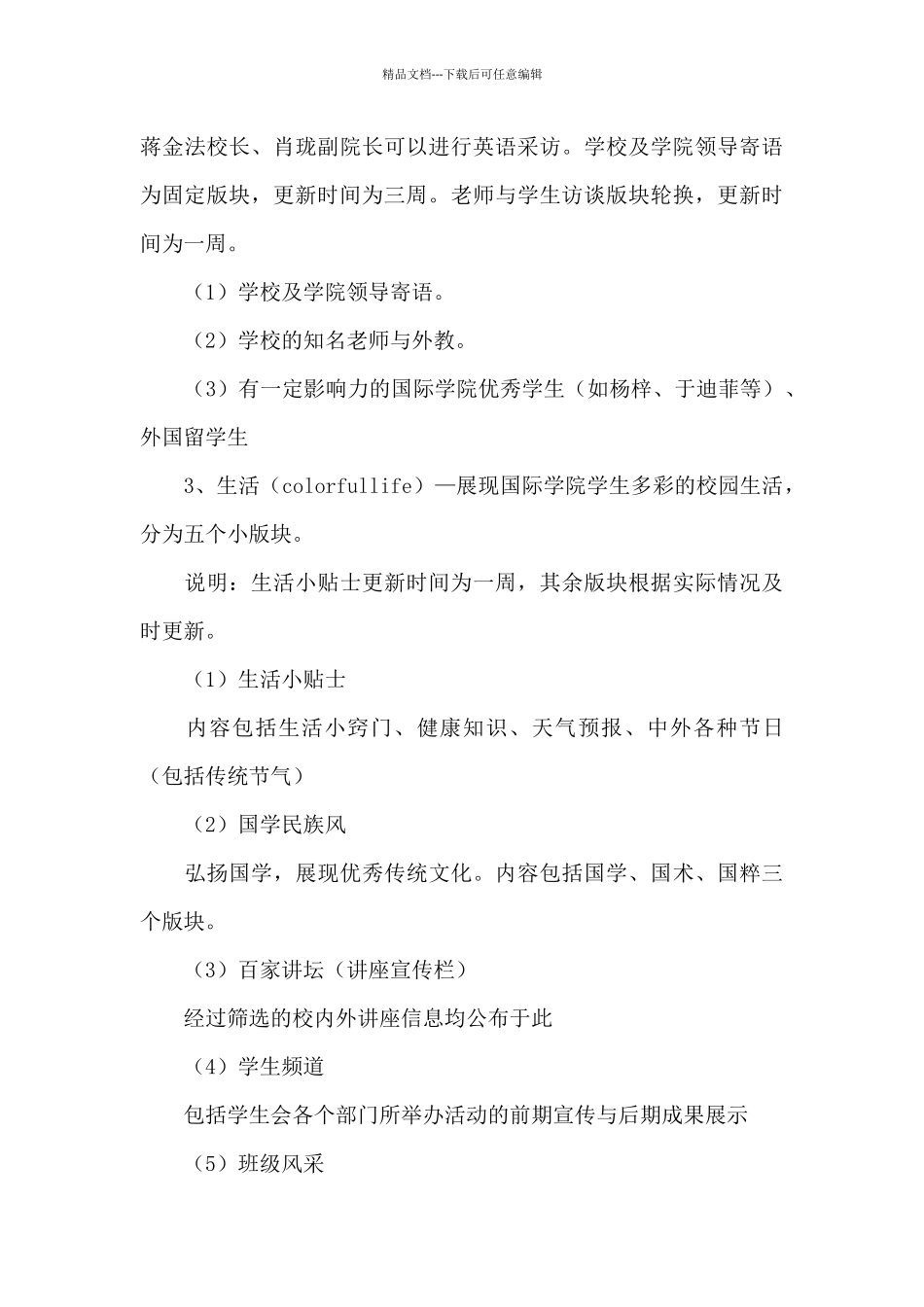 精品文档---下载后可任意编辑

蒋金法校长、肖珑副院长可以进行英语采访。学校及学院领导寄语为固定版块，更新时间为三周。老师与学生访谈版块轮换，更新时间为一周。

（1）学校及学院领导寄语。

（2）学校的知名老师与外教。

（3）有一定影响力的国际学院优秀学生（如杨梓、于迪菲等）、外国留学生

3、生活（colorfullife）—展现国际学院学生多彩的校园生活，分为五个小版块。

说明：生活小贴士更新时间为一周，其余版块根据实际情况及时更新。

（1）生活小贴士

内容包括生活小窍门、健康知识、天气预报、中外各种节日（包括传统节气）

（2）国学民族风

弘扬国学，展现优秀传统文化。内容包括国学、国术、国粹三个版块。

（3）百家讲坛（讲座宣传栏）

经过筛选的校内外讲座信息均公布于此

（4）学生频道

包括学生会各个部门所举办活动的前期宣传与后期成果展示

（5）班级风采